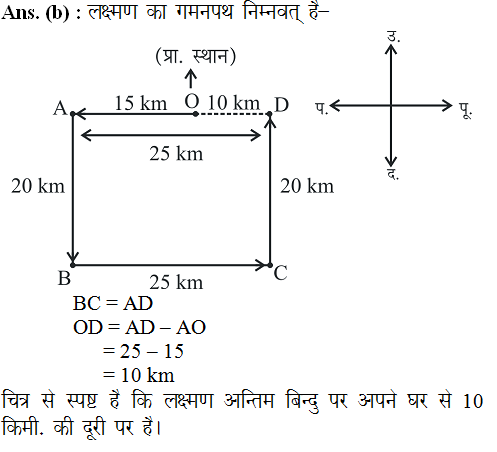 Ans. (b) : लक्ष्मण का गमनपथ निम्नवत् है–

(प्रा. स्थान)

A 15 km O 10 km D

25 km

20 km

20 km

B 25 km C

उ.

प.

पू.

द.

BC = AD
OD = AD – AO
= 25 – 15
= 10 km

चित्र से स्पष्ट है कि लक्ष्मण अन्तिम बिन्दु पर अपने घर से 10 किमी. की दूरी पर है।